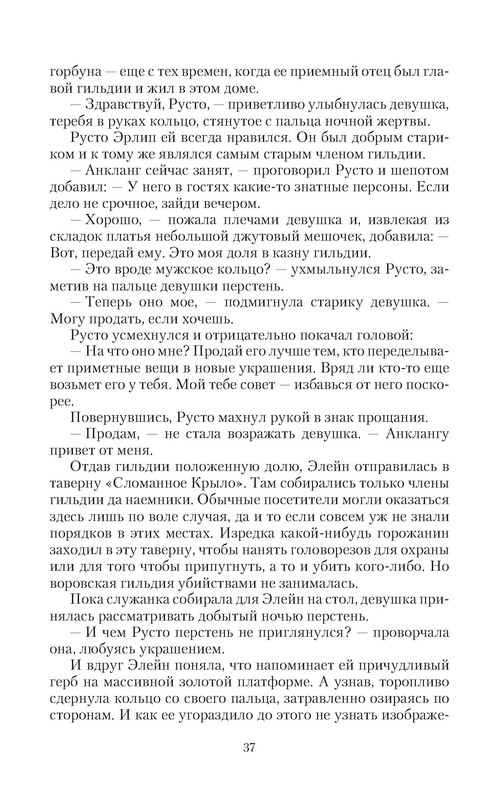 горбуна — еще с тех времен, когда ее приемный отец был главой гильдии и жил в этом доме.
— Здравствуй, Русто, — приветливо улыбнулась девушка, теребя в руках кольцо, стянутое с пальца ночной жертвы.
Русто Эрлип ей всегда нравился. Он был добрым стариком и к тому же являлся самым старым членом гильдии.
— Анкланг сейчас занят, — проговорил Русто и шепотом добавил: — У него в гостях какие-то знатные персоны. Если дело не срочное, зайди вечером.
— Хорошо, — пожала плечами девушка и, извлекая из складок платья небольшой джутовый мешочек, добавила: — Вот, передай ему. Это моя доля в казну гильдии.
— Это вроде мужское кольцо? — ухмыльнулся Русто, заметив на пальце девушки перстень.
— Теперь оно мое, — подмигнула старику девушка. — Могу продать, если хочешь.
Русто усмехнулся и отрицательно покачал головой:
— На что оно мне? Продай его лучше тем, кто переделывает приметные вещи в новые украшения. Вряд ли кто-то еще возьмет его у тебя. Мой тебе совет — избавься от него поскорее.
Повернувшись, Русто махнул рукой в знак прощания.
— Продам, — не стала возражать девушка. — Анклангу привет от меня.
Отдав гильдии положенную долю, Элейн отправилась в таверну «Сломанное Крыло». Там собирались только члены гильдии да наемники. Обычные посетители могли оказаться здесь лишь по воле случая, да и то если совсем уж не знали порядков в этих местах. Изредка какой-нибудь горожанин заходил в эту таверну, чтобы нанять головорезов для охраны или для того чтобы припугнуть, а то и убить кого-либо. Но воровская гильдия убийствами не занималась.
Пока служанка собирала для Элейн на стол, девушка принялась рассматривать добытый ночью перстень.
— И чем Русто перстень не приглянулся? — проворчала она, любуясь украшением.
И вдруг Элейн поняла, что напоминает ей причудливый герб на массивной золотой платформе. А узнав, торопливо сдернула кольцо со своего пальца, затравленно озираясь по сторонам. И как ее угораздило до этого не узнать изображе-

37